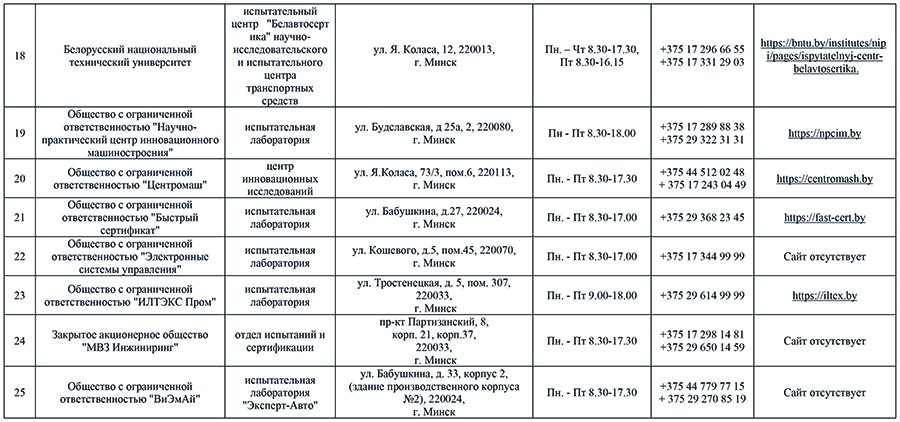 | 18 | Белорусский национальный технический университет | испытательный центр "Белавтосертика" научно-исследовательского и испытательного центра транспортных средств | ул. Я. Коласа, 12, 220013, г. Минск | Пн. – Чт 8.30-17.30, Пт 8.30-16.15 | +375 17 296 66 55 +375 17 331 29 03 | https://bntu.by/institutes/nipi/pages/ispytatelnyj-centr-belavtosertika. |
|---|---|---|---|---|---|---|
| 19 | Общество с ограниченной ответственностью "Научно-практический центр инновационного машиностроения" | испытательная лаборатория | ул. Будславская, д 25а, 2, 220080, г. Минск | Пн - Пт 8.30-18.00 | +375 17 289 88 38 +375 29 322 31 31 | https://npcim.by |
| 20 | Общество с ограниченной ответственностью "Центромаш" | центр инновационных исследований | ул. Я.Коласа, 73/3, пом.6, 220113, г. Минск | Пн. - Пт 8.30-17.30 | +375 44 512 02 48 + 375 17 243 04 49 | https://centromash.by |
| 21 | Общество с ограниченной ответственностью "Быстрый сертификат" | испытательная лаборатория | ул. Бабушкина, д.27, 220024, г. Минск | Пн. - Пт 8.30-17.00 | +375 29 368 23 45 | https://fast-cert.by |
| 22 | Общество с ограниченной ответственностью "Электронные системы управления" | испытательная лаборатория | ул. Кошевого, д.5, пом.45, 220070, г. Минск | Пн. - Пт 8.30-17.00 | +375 17 344 99 99 | Сайт отсутствует |
| 23 | Общество с ограниченной ответственностью "ИЛТЭКС Пром" | испытательная лаборатория | ул. Тростенецкая, д. 5, пом. 307, 220033, г. Минск | Пн. - Пт 9.00-18.00 | +375 29 614 99 99 | https://iltex.by |
| 24 | Закрытое акционерное общество "МВЗ Инжиниринг" | отдел испытаний и сертификации | пр-кт Партизанский, 8, корп. 21, корп.37, 220033, г. Минск | Пн. - Пт 8.30-17.30 | +375 17 298 14 81 +375 29 650 14 59 | Сайт отсутствует |
| 25 | Общество с ограниченной ответственностью "ВиЭмАй" | испытательная лаборатория "Эксперт-Авто" | ул. Бабушкина, д. 33, корпус 2, (здание производственного корпуса №2), 220024, г. Минск | Пн. - Пт 8.30-17.30 | +375 44 779 77 15 + 375 29 270 85 19 | Сайт отсутствует |